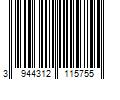 3 944312 115755